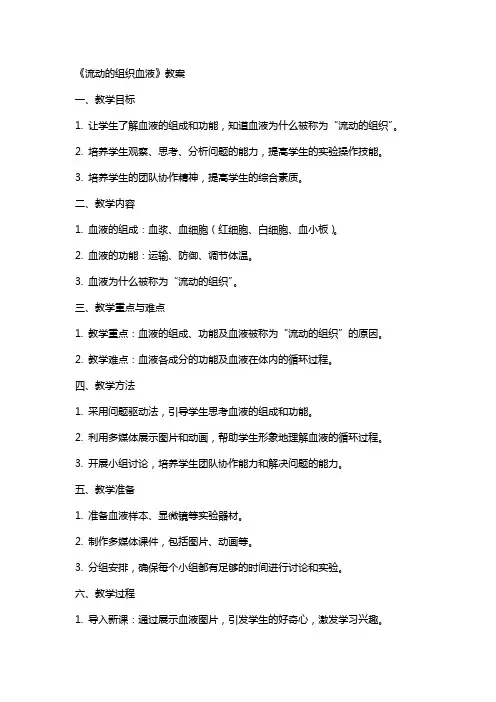 《流动的组织血液》教案

一、教学目标

1. 让学生了解血液的组成和功能，知道血液为什么被称为“流动的组织”。

2. 培养学生观察、思考、分析问题的能力，提高学生的实验操作技能。

3. 培养学生的团队协作精神，提高学生的综合素质。

二、教学内容

1. 血液的组成：血浆、血细胞（红细胞、白细胞、血小板）。

2. 血液的功能：运输、防御、调节体温。

3. 血液为什么被称为“流动的组织”。

三、教学重点与难点

1. 教学重点：血液的组成、功能及血液被称为“流动的组织”的原因。

2. 教学难点：血液各成分的功能及血液在体内的循环过程。

四、教学方法

1. 采用问题驱动法，引导学生思考血液的组成和功能。

2. 利用多媒体展示图片和动画，帮助学生形象地理解血液的循环过程。

3. 开展小组讨论，培养学生团队协作能力和解决问题的能力。

五、教学准备

1. 准备血液样本、显微镜等实验器材。

2. 制作多媒体课件，包括图片、动画等。

3. 分组安排，确保每个小组都有足够的时间进行讨论和实验。

六、教学过程

1. 导入新课：通过展示血液图片，引发学生的好奇心，激发学习兴趣。